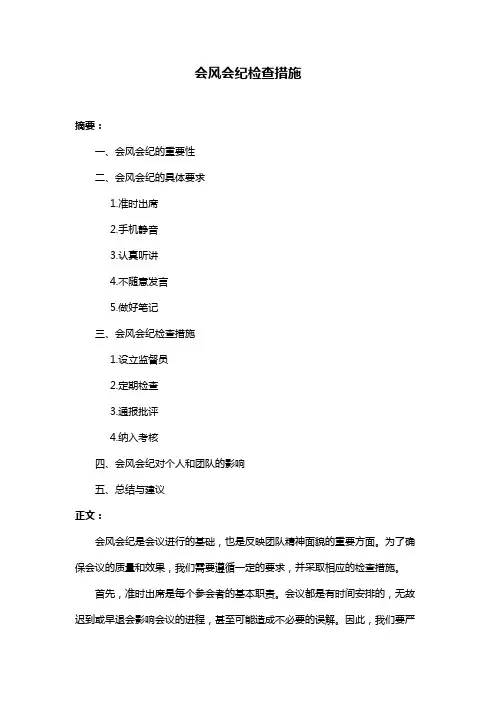 会风会纪检查措施

摘要：

一、会风会纪的重要性

二、会风会纪的具体要求

1.准时出席

2.手机静音

3.认真听讲

4.不随意发言

5.做好笔记

三、会风会纪检查措施

1.设立监督员

2.定期检查

3.通报批评

4.纳入考核

四、会风会纪对个人和团队的影响

五、总结与建议

正文：

会风会纪是会议进行的基础，也是反映团队精神面貌的重要方面。为了确保会议的质量和效果，我们需要遵循一定的要求，并采取相应的检查措施。

首先，准时出席是每个参会者的基本职责。会议都是有时间安排的，无故迟到或早退会影响会议的进程，甚至可能造成不必要的误解。因此，我们要严